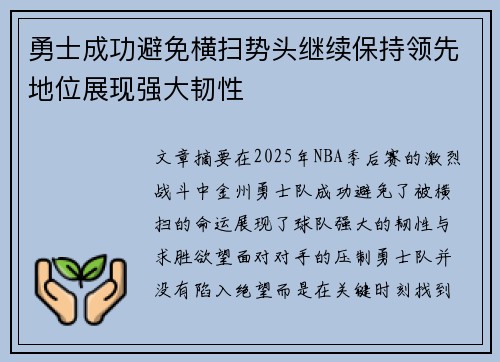 勇士成功避免横扫势头继续保持领先地位展现强大韧性

文章摘要在2025年NBA季后赛的激烈战斗中金州勇士队成功避免了被横扫的命运展现了球队强大的韧性与求胜欲望面对对手的压制勇士队并没有陷入绝望而是在关键时刻找到